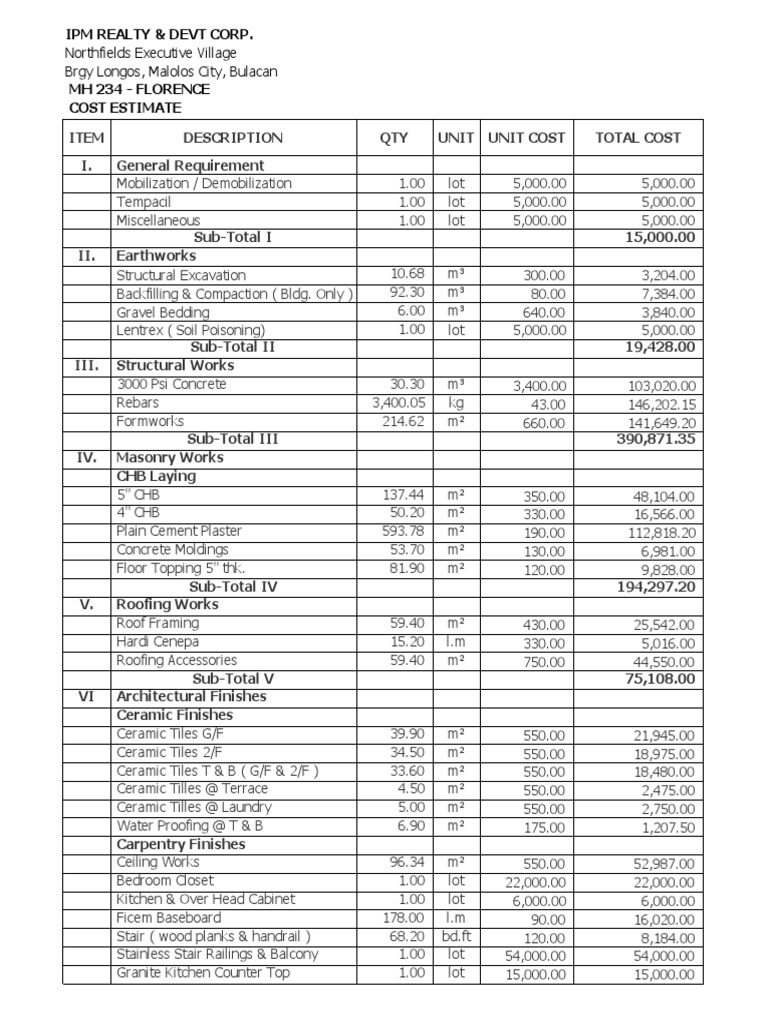 IPM REALTY & DEVT CORP.
Northfields Executive Village
Brgy Longos, Malolos City, Bulacan
MH 234 - FLORENCE
COST ESTIMATE

| ITEM | DESCRIPTION | QTY | UNIT | UNIT COST | TOTAL COST |
|---|---|---|---|---|---|
| I. | General Requirement | | | | |
| | Mobilization / Demobilization | 1.00 | lot | 5,000.00 | 5,000.00 |
| | Tempacil | 1.00 | lot | 5,000.00 | 5,000.00 |
| | Miscellaneous | 1.00 | lot | 5,000.00 | 5,000.00 |
| | Sub-Total I | | | | 15,000.00 |
| II. | Earthworks | | | | |
| | Structural Excavation | 10.68 | m³ | 300.00 | 3,204.00 |
| | Backfilling & Compaction ( Bldg. Only ) | 92.30 | m³ | 80.00 | 7,384.00 |
| | Gravel Bedding | 6.00 | m³ | 640.00 | 3,840.00 |
| | Lentrex ( Soil Poisoning) | 1.00 | lot | 5,000.00 | 5,000.00 |
| | Sub-Total II | | | | 19,428.00 |
| III. | Structural Works | | | | |
| | 3000 Psi Concrete | 30.30 | m³ | 3,400.00 | 103,020.00 |
| | Rebars | 3,400.05 | kg | 43.00 | 146,202.15 |
| | Formworks | 214.62 | m² | 660.00 | 141,649.20 |
| | Sub-Total III | | | | 390,871.35 |
| IV. | Masonry Works | | | | |
| | CHB Laying | | | | |
| | 5" CHB | 137.44 | m² | 350.00 | 48,104.00 |
| | 4" CHB | 50.20 | m² | 330.00 | 16,566.00 |
| | Plain Cement Plaster | 593.78 | m² | 190.00 | 112,818.20 |
| | Concrete Moldings | 53.70 | m² | 130.00 | 6,981.00 |
| | Floor Topping 5" thk. | 81.90 | m² | 120.00 | 9,828.00 |
| | Sub-Total IV | | | | 194,297.20 |
| V. | Roofing Works | | | | |
| | Roof Framing | 59.40 | m² | 430.00 | 25,542.00 |
| | Hardi Cenepa | 15.20 | l.m | 330.00 | 5,016.00 |
| | Roofing Accessories | 59.40 | m² | 750.00 | 44,550.00 |
| | Sub-Total V | | | | 75,108.00 |
| VI | Architectural Finishes | | | | |
| | Ceramic Finishes | | | | |
| | Ceramic Tiles G/F | 39.90 | m² | 550.00 | 21,945.00 |
| | Ceramic Tiles 2/F | 34.50 | m² | 550.00 | 18,975.00 |
| | Ceramic Tiles T & B ( G/F & 2/F ) | 33.60 | m² | 550.00 | 18,480.00 |
| | Ceramic Tilles @ Terrace | 4.50 | m² | 550.00 | 2,475.00 |
| | Ceramic Tilles @ Laundry | 5.00 | m² | 550.00 | 2,750.00 |
| | Water Proofing @ T & B | 6.90 | m² | 175.00 | 1,207.50 |
| | Carpentry Finishes | | | | |
| | Ceiling Works | 96.34 | m² | 550.00 | 52,987.00 |
| | Bedroom Closet | 1.00 | lot | 22,000.00 | 22,000.00 |
| | Kitchen & Over Head Cabinet | 1.00 | lot | 6,000.00 | 6,000.00 |
| | Ficem Baseboard | 178.00 | l.m | 90.00 | 16,020.00 |
| | Stair ( wood planks & handrail ) | 68.20 | bd.ft | 120.00 | 8,184.00 |
| | Stainless Stair Railings & Balcony | 1.00 | lot | 54,000.00 | 54,000.00 |
| | Granite Kitchen Counter Top | 1.00 | lot | 15,000.00 | 15,000.00 |